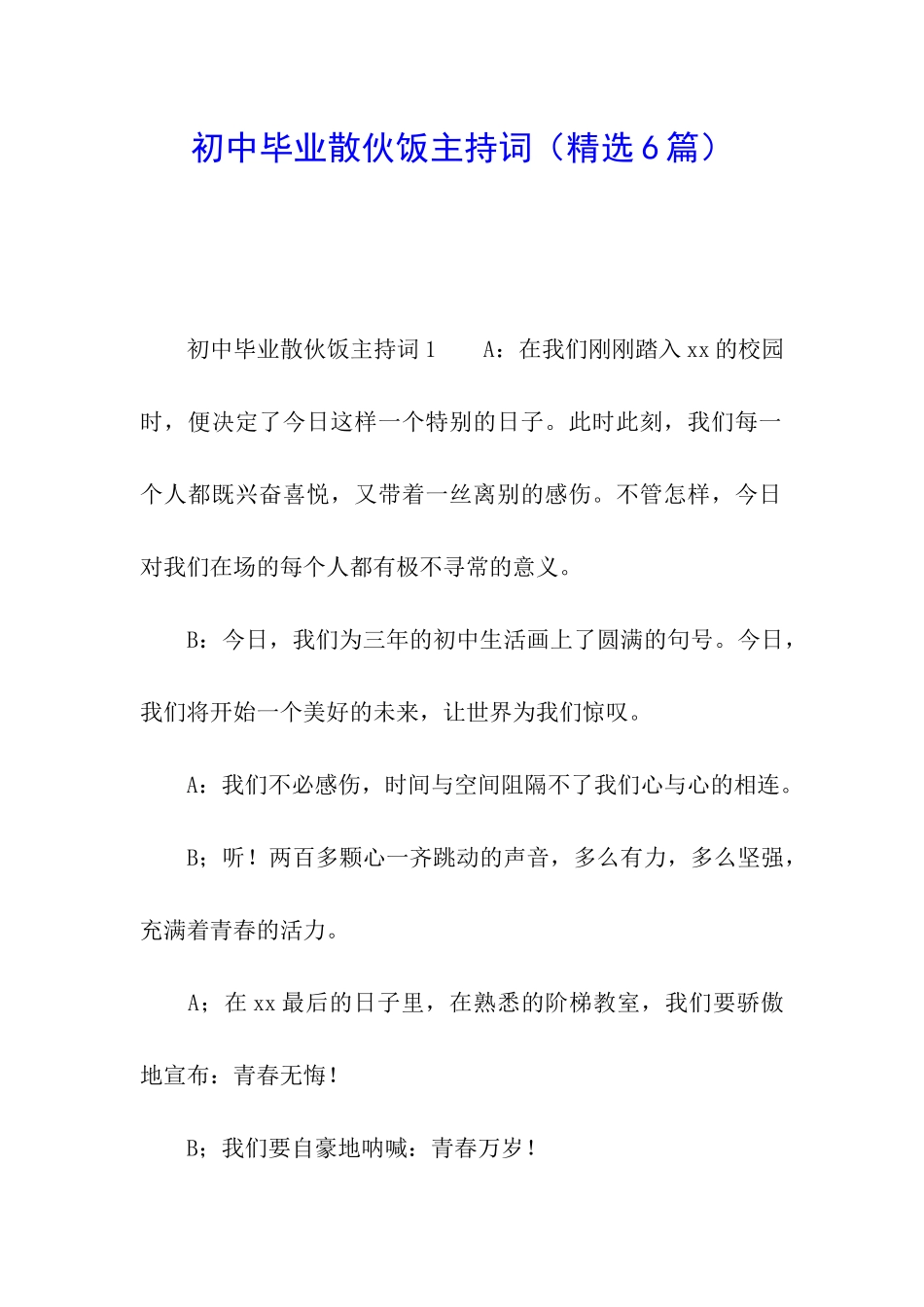 初中毕业散伙饭主持词（精选6篇）

初中毕业散伙饭主持词1　　A：在我们刚刚踏入xx的校园时，便决定了今日这样一个特别的日子。此时此刻，我们每一个人都既兴奋喜悦，又带着一丝离别的感伤。不管怎样，今日对我们在场的每个人都有极不寻常的意义。

B：今日，我们为三年的初中生活画上了圆满的句号。今日，我们将开始一个美好的未来，让世界为我们惊叹。

A：我们不必感伤，时间与空间阻隔不了我们心与心的相连。

B；听！两百多颗心一齐跳动的声音，多么有力，多么坚强，充满着青春的活力。

A；在xx最后的日子里，在熟悉的阶梯教室，我们要骄傲地宣布：青春无悔！

B；我们要自豪地呐喊：青春万岁！